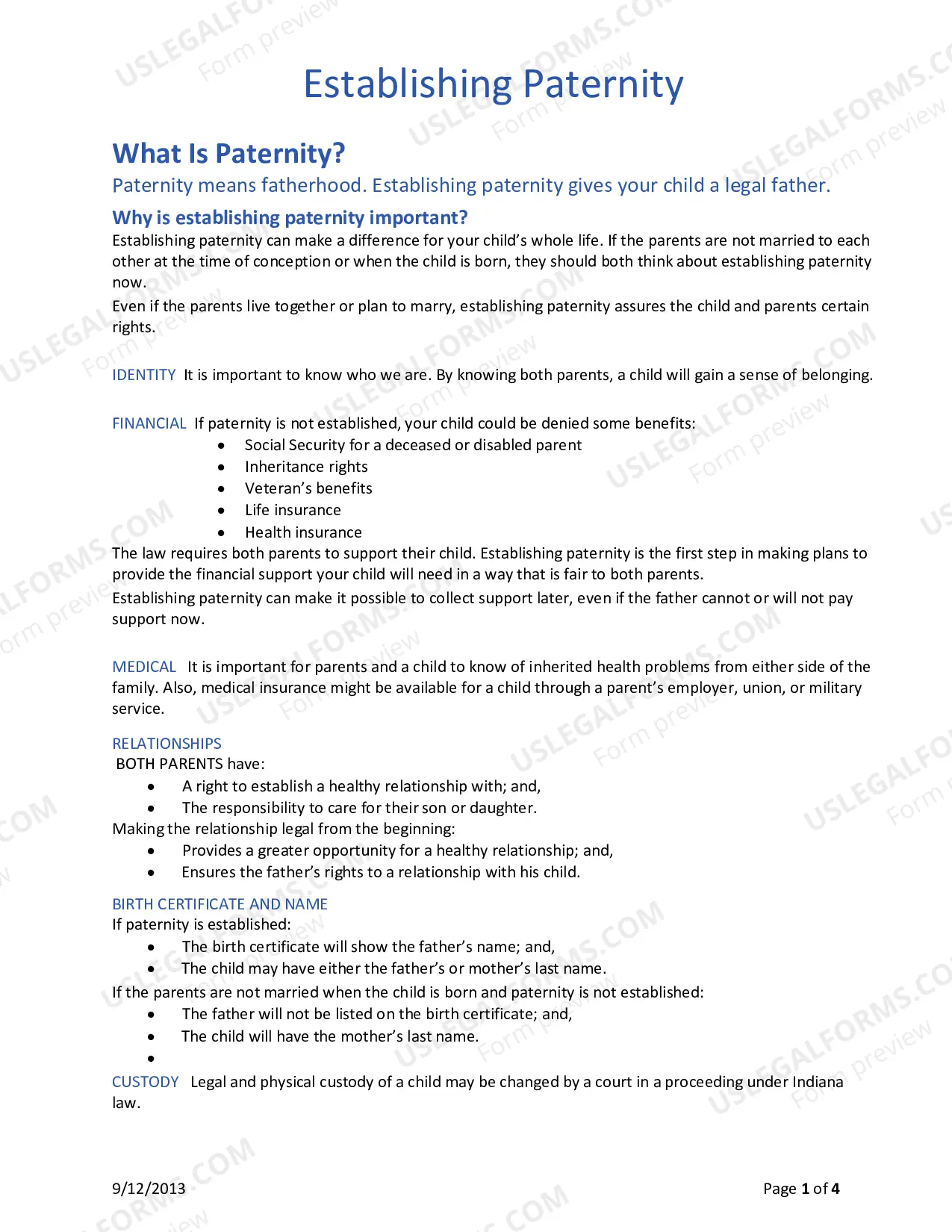 Establishing Paternity

What Is Paternity?

Paternity means fatherhood. Establishing paternity gives your child a legal father.

Why is establishing paternity important?

Establishing paternity can make a difference for your child's whole life. If the parents are not married to each other at the time of conception or when the child is born, they should both think about establishing paternity now.

Even if the parents live together or plan to marry, establishing paternity assures the child and parents certain rights.

IDENTITY It is important to know who we are. By knowing both parents, a child will gain a sense of belonging.

FINANCIAL If paternity is not established, your child could be denied some benefits:
• Social Security for a deceased or disabled parent
• Inheritance rights
• Veteran's benefits
• Life insurance
• Health insurance

The law requires both parents to support their child. Establishing paternity is the first step in making plans to provide the financial support your child will need in a way that is fair to both parents.

Establishing paternity can make it possible to collect support later, even if the father cannot or will not pay support now.

MEDICAL It is important for parents and a child to know of inherited health problems from either side of the family. Also, medical insurance might be available for a child through a parent's employer, union, or military service.

RELATIONSHIPS
BOTH PARENTS have:
• A right to establish a healthy relationship with; and,
• The responsibility to care for their son or daughter.
Making the relationship legal from the beginning:
• Provides a greater opportunity for a healthy relationship; and,
• Ensures the father's rights to a relationship with his child.

BIRTH CERTIFICATE AND NAME
If paternity is established:
• The birth certificate will show the father's name; and,
• The child may have either the father's or mother's last name.
If the parents are not married when the child is born and paternity is not established:
• The father will not be listed on the birth certificate; and,
• The child will have the mother's last name.
•

CUSTODY Legal and physical custody of a child may be changed by a court in a proceeding under Indiana law.

9/12/2013 Page 1 of 4

USLEGALFORMS.COM Form preview